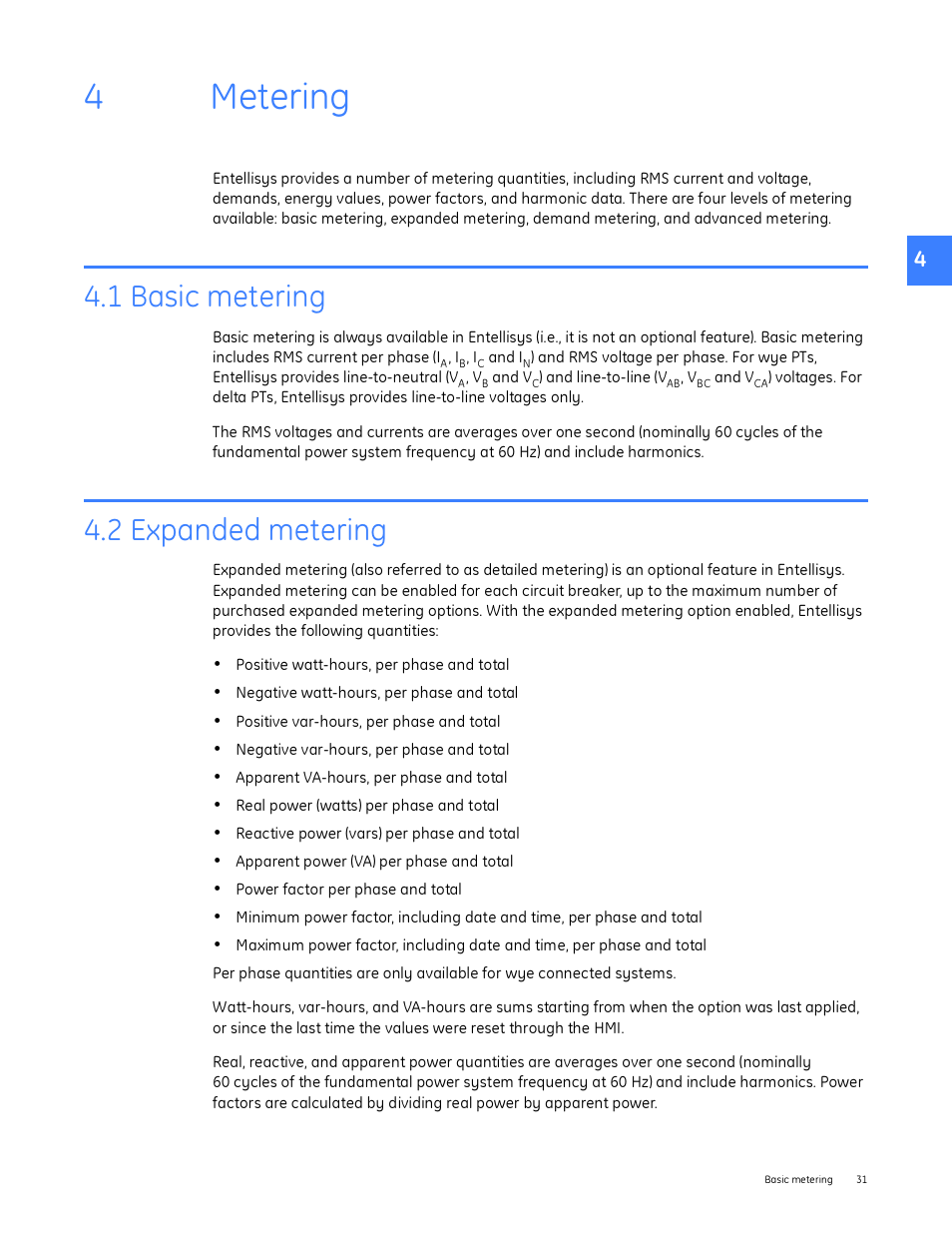 4 Metering

Entellisys provides a number of metering quantities, including RMS current and voltage, demands, energy values, power factors, and harmonic data. There are four levels of metering available: basic metering, expanded metering, demand metering, and advanced metering.

4

4.1 Basic metering

Basic metering is always available in Entellisys (i.e., it is not an optional feature). Basic metering includes RMS current per phase ($I_A$, $I_B$, $I_C$ and $I_N$) and RMS voltage per phase. For wye PTs, Entellisys provides line-to-neutral ($V_A$, $V_B$ and $V_C$) and line-to-line ($V_{AB}$, $V_{BC}$ and $V_{CA}$) voltages. For delta PTs, Entellisys provides line-to-line voltages only.

The RMS voltages and currents are averages over one second (nominally 60 cycles of the fundamental power system frequency at 60 Hz) and include harmonics.

4.2 Expanded metering

Expanded metering (also referred to as detailed metering) is an optional feature in Entellisys. Expanded metering can be enabled for each circuit breaker, up to the maximum number of purchased expanded metering options. With the expanded metering option enabled, Entellisys provides the following quantities:

• Positive watt-hours, per phase and total
• Negative watt-hours, per phase and total
• Positive var-hours, per phase and total
• Negative var-hours, per phase and total
• Apparent VA-hours, per phase and total
• Real power (watts) per phase and total
• Reactive power (vars) per phase and total
• Apparent power (VA) per phase and total
• Power factor per phase and total
• Minimum power factor, including date and time, per phase and total
• Maximum power factor, including date and time, per phase and total

Per phase quantities are only available for wye connected systems.

Watt-hours, var-hours, and VA-hours are sums starting from when the option was last applied, or since the last time the values were reset through the HMI.

Real, reactive, and apparent power quantities are averages over one second (nominally 60 cycles of the fundamental power system frequency at 60 Hz) and include harmonics. Power factors are calculated by dividing real power by apparent power.

Basic metering 31